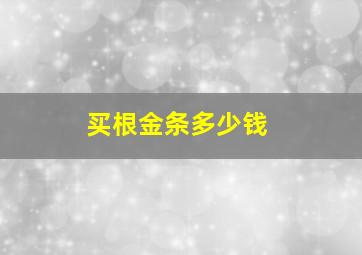 买根金条多少钱